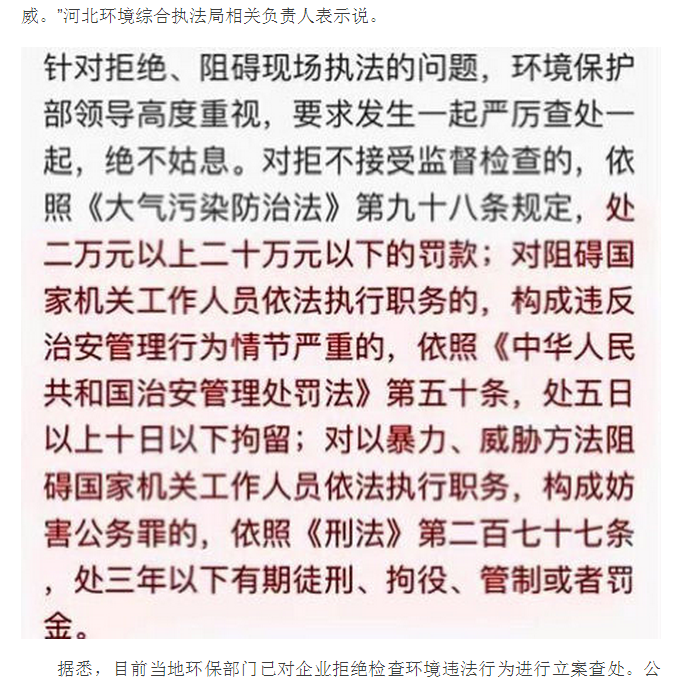 威。"河北环境综合执法局相关负责人表示说。

针对拒绝、阻碍现场执法的问题，环境保护部领导高度重视，要求发生一起严厉查处一起，绝不姑息。对拒不接受监督检查的，依照《大气污染防治法》第九十八条规定，处二万元以上二十万元以下的罚款；对阻碍国家机关工作人员依法执行职务的，构成违反治安管理行为情节严重的，依照《中华人民共和国治安管理处罚法》第五十条，处五日以上十日以下拘留；对以暴力、威胁方法阻碍国家机关工作人员依法执行职务，构成妨害公务罪的，依照《刑法》第二百七十七条，处三年以下有期徒刑、拘役、管制或者罚金。

据悉，目前当地环保部门已对企业拒绝检查环境违法行为进行立案查处。公